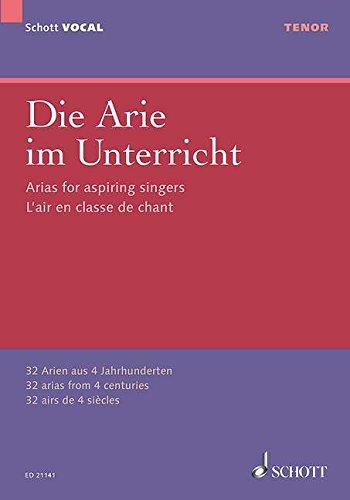 Schott VOCAL

TENOR

Die Arie im Unterricht

Arias for aspiring singers
L'air en classe de chant

32 Arien aus 4 Jahrhunderten
32 arias from 4 centuries
32 airs de 4 siècles

ED 21141

SCHOTT